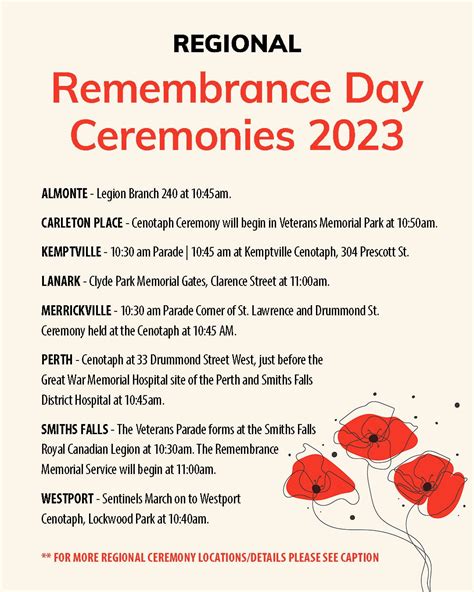 REGIONAL

Remembrance Day Ceremonies 2023

ALMONTE - Legion Branch 240 at 10:45am.

CARLETON PLACE - Cenotaph Ceremony will begin in Veterans Memorial Park at 10:50am.

KEMPTVILLE - 10:30 am Parade | 10:45 am at Kemptville Cenotaph, 304 Prescott St.

LANARK - Clyde Park Memorial Gates, Clarence Street at 11:00am.

MERRICKVILLE - 10:30 am Parade Corner of St. Lawrence and Drummond St. Ceremony held at the Cenotaph at 10:45 AM.

PERTH - Cenotaph at 33 Drummond Street West, just before the Great War Memorial Hospital site of the Perth and Smiths Falls District Hospital at 10:45am.

SMITHS FALLS - The Veterans Parade forms at the Smiths Falls Royal Canadian Legion at 10:30am. The Remembrance Memorial Service will begin at 11:00am.

WESTPORT - Sentinels March on to Westport Cenotaph, Lockwood Park at 10:40am.

** FOR MORE REGIONAL CEREMONY LOCATIONS/DETAILS PLEASE SEE CAPTION